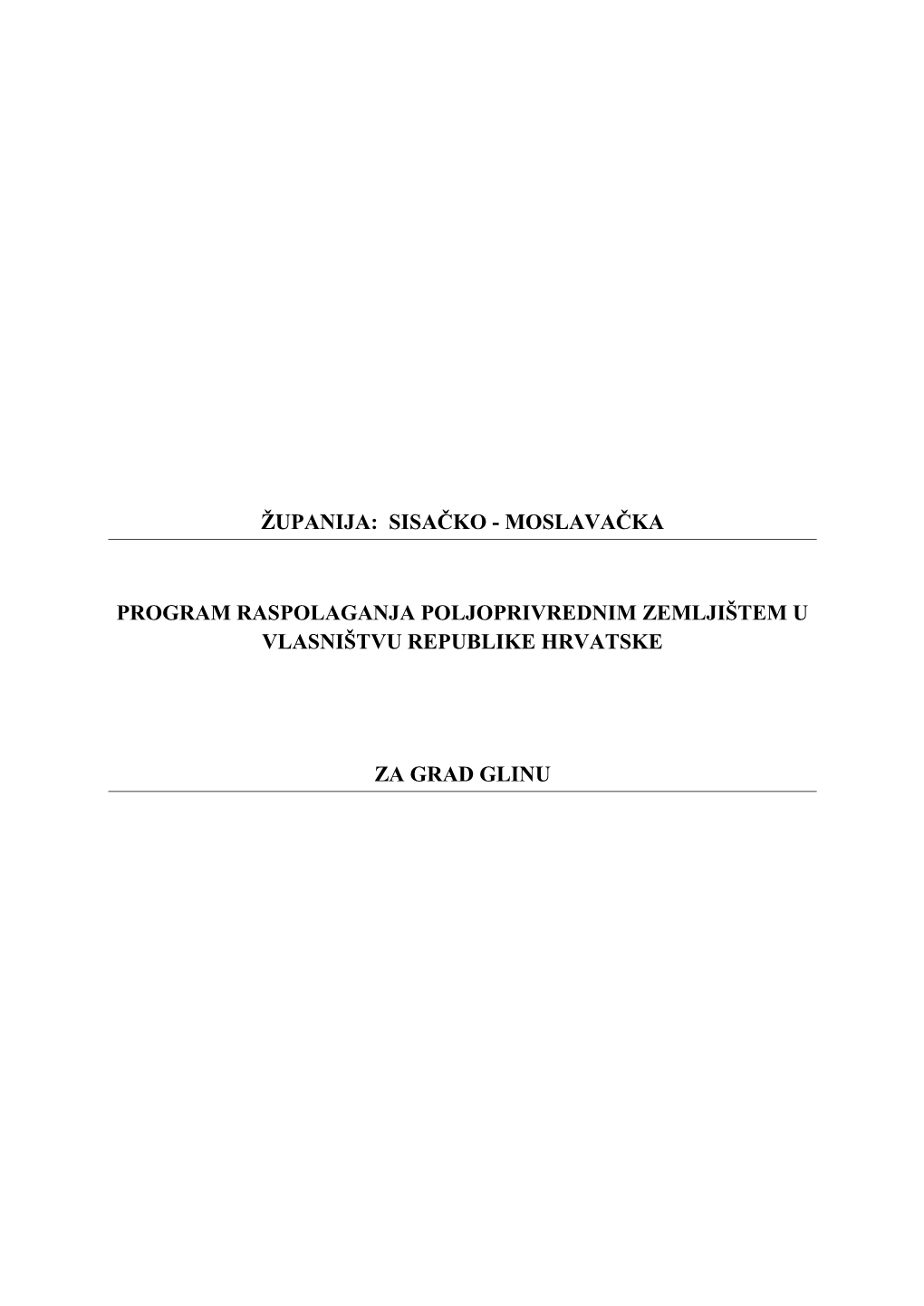 ŽUPANIJA: SISAČKO - MOSLAVAČKA

PROGRAM RASPOLAGANJA POLJOPRIVREDNIM ZEMLJIŠTEM U VLASNIŠTVU REPUBLIKE HRVATSKE

ZA GRAD GLINU